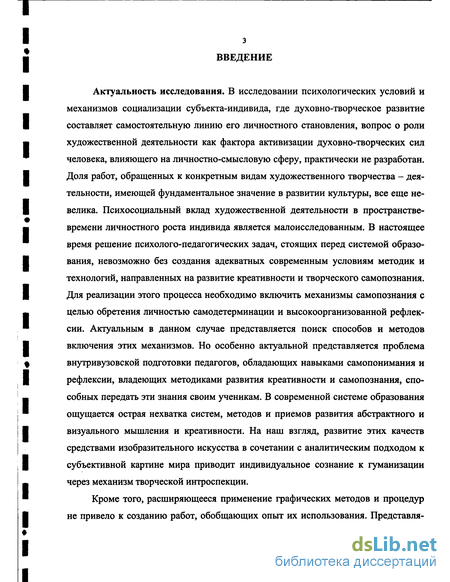 3

ВВЕДЕНИЕ

Актуальность исследования. В исследовании психологических условий и механизмов социализации субъекта-индивида, где духовно-творческое развитие составляет самостоятельную линию его личностного становления, вопрос о роли художественной деятельности как фактора активизации духовно-творческих сил человека, влияющего на личностно-смысловую сферу, практически не разработан. Доля работ, обращенных к конкретным видам художественного творчества – деятельности, имеющей фундаментальное значение в развитии культуры, все еще невелика. Психосоциальный вклад художественной деятельности в пространстве-времени личностного роста индивида является малоисследованным. В настоящее время решение психолого-педагогических задач, стоящих перед системой образования, невозможно без создания адекватных современным условиям методик и технологий, направленных на развитие креативности и творческого самопознания. Для реализации этого процесса необходимо включить механизмы самопознания с целью обретения личностью самодетерминации и высокоорганизованной рефлексии. Актуальным в данном случае представляется поиск способов и методов включения этих механизмов. Но особенно актуальной представляется проблема внутривузовской подготовки педагогов, обладающих навыками самопонимания и рефлексии, владеющих методиками развития креативности и самопознания, способных передать эти знания своим ученикам. В современной системе образования ощущается острая нехватка систем, методов и приемов развития абстрактного и визуального мышления и креативности. На наш взгляд, развитие этих качеств средствами изобразительного искусства в сочетании с аналитическим подходом к субъективной картине мира приводит индивидуальное сознание к гуманизации через механизм творческой интроспекции.

Кроме того, расширяющееся применение графических методов и процедур не привело к созданию работ, обобщающих опыт их использования. Представля-

dsLib.net
библиотека диссертаций